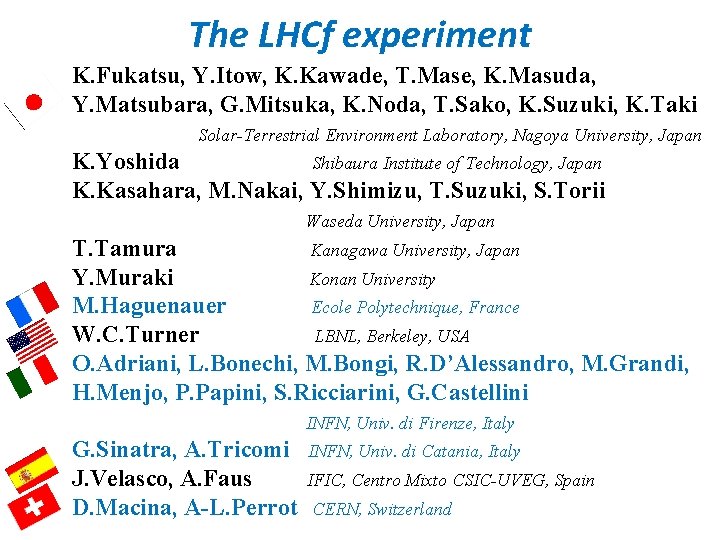 The LHCf experiment

K.Fukatsu, Y.Itow, K.Kawade, T.Mase, K.Masuda, Y.Matsubara, G.Mitsuka, K.Noda, T.Sako, K.Suzuki, K.Taki

Solar-Terrestrial Environment Laboratory, Nagoya University, Japan

K.Yoshida Shibaura Institute of Technology, Japan

K.Kasahara, M.Nakai, Y.Shimizu, T.Suzuki, S.Torii

Waseda University, Japan

T.Tamura Kanagawa University, Japan

Y.Muraki Konan University

M.Haguenauer Ecole Polytechnique, France

W.C.Turner LBNL, Berkeley, USA

O.Adriani, L.Bonechi, M.Bongi, R.D'Alessandro, M.Grandi, H.Menjo, P.Papini, S.Ricciarini, G.Castellini

INFN, Univ. di Firenze, Italy

G.Sinatra, A.Tricomi INFN, Univ. di Catania, Italy

J.Velasco, A.Faus IFIC, Centro Mixto CSIC-UVEG, Spain

D.Macina, A-L.Perrot CERN, Switzerland